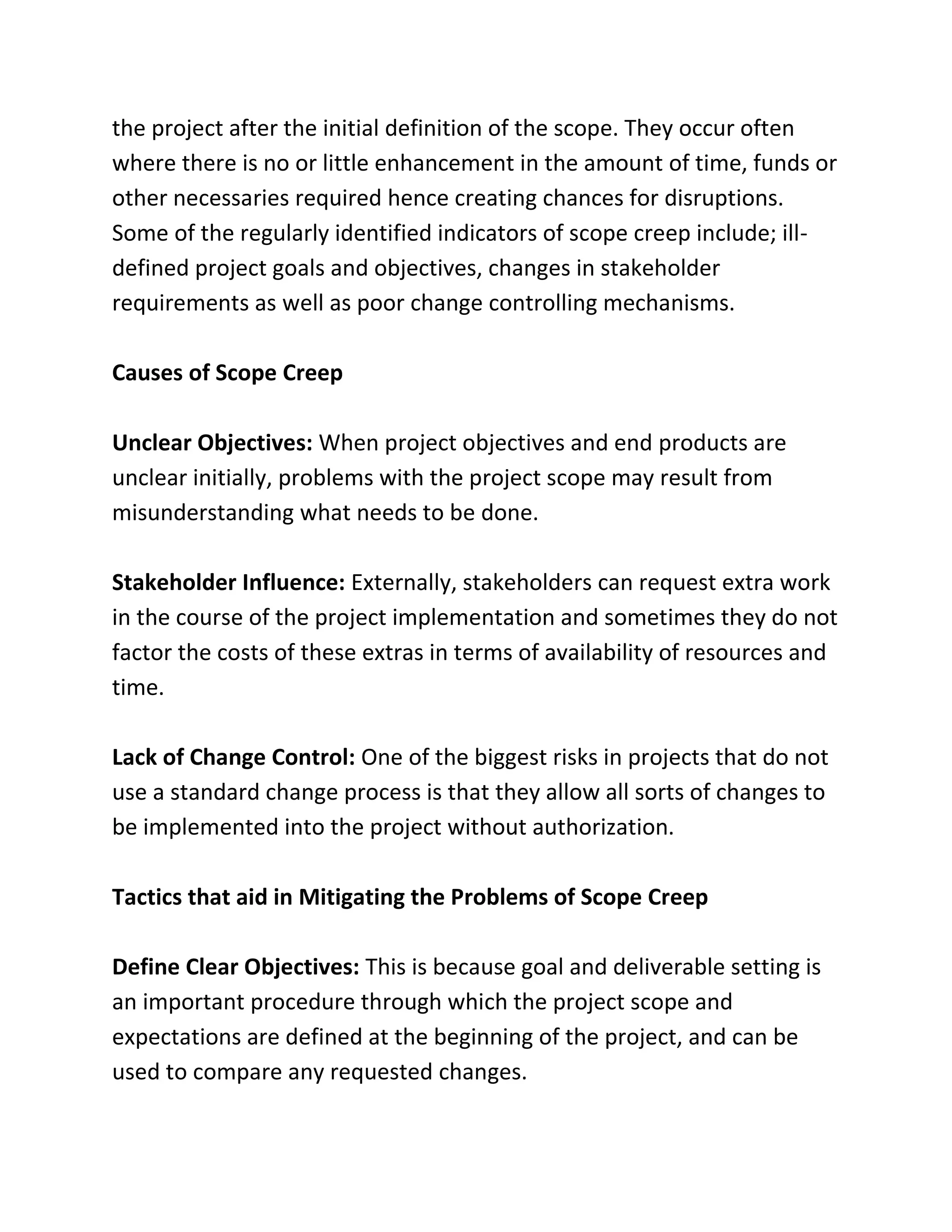 the project after the initial definition of the scope. They occur often where there is no or little enhancement in the amount of time, funds or other necessaries required hence creating chances for disruptions. Some of the regularly identified indicators of scope creep include; ill-defined project goals and objectives, changes in stakeholder requirements as well as poor change controlling mechanisms.

Causes of Scope Creep

Unclear Objectives: When project objectives and end products are unclear initially, problems with the project scope may result from misunderstanding what needs to be done.

Stakeholder Influence: Externally, stakeholders can request extra work in the course of the project implementation and sometimes they do not factor the costs of these extras in terms of availability of resources and time.

Lack of Change Control: One of the biggest risks in projects that do not use a standard change process is that they allow all sorts of changes to be implemented into the project without authorization.

Tactics that aid in Mitigating the Problems of Scope Creep

Define Clear Objectives: This is because goal and deliverable setting is an important procedure through which the project scope and expectations are defined at the beginning of the project, and can be used to compare any requested changes.